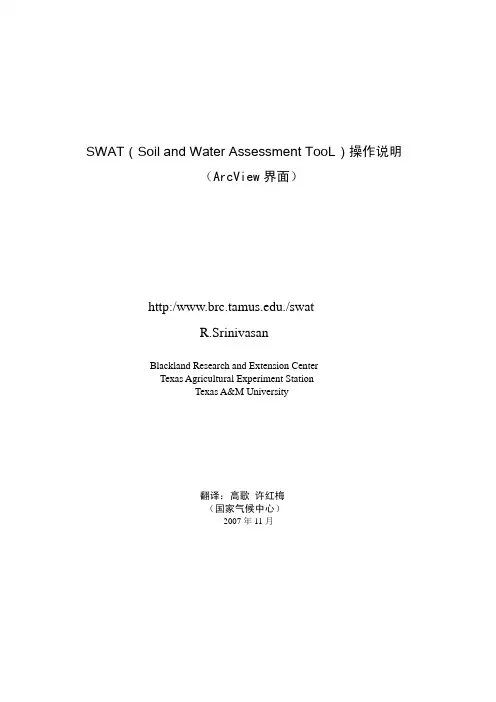 SWAT ( Soil and Water Assessment TooL ) 操作说明

（ArcView 界面）

http:/www.brc.tamus.edu./swat

R.Srinivasan

Blackland Research and Extension Center
Texas Agricultural Experiment Station
Texas A&M University

翻译：高歌 许红梅
（国家气候中心）
2007 年 11 月